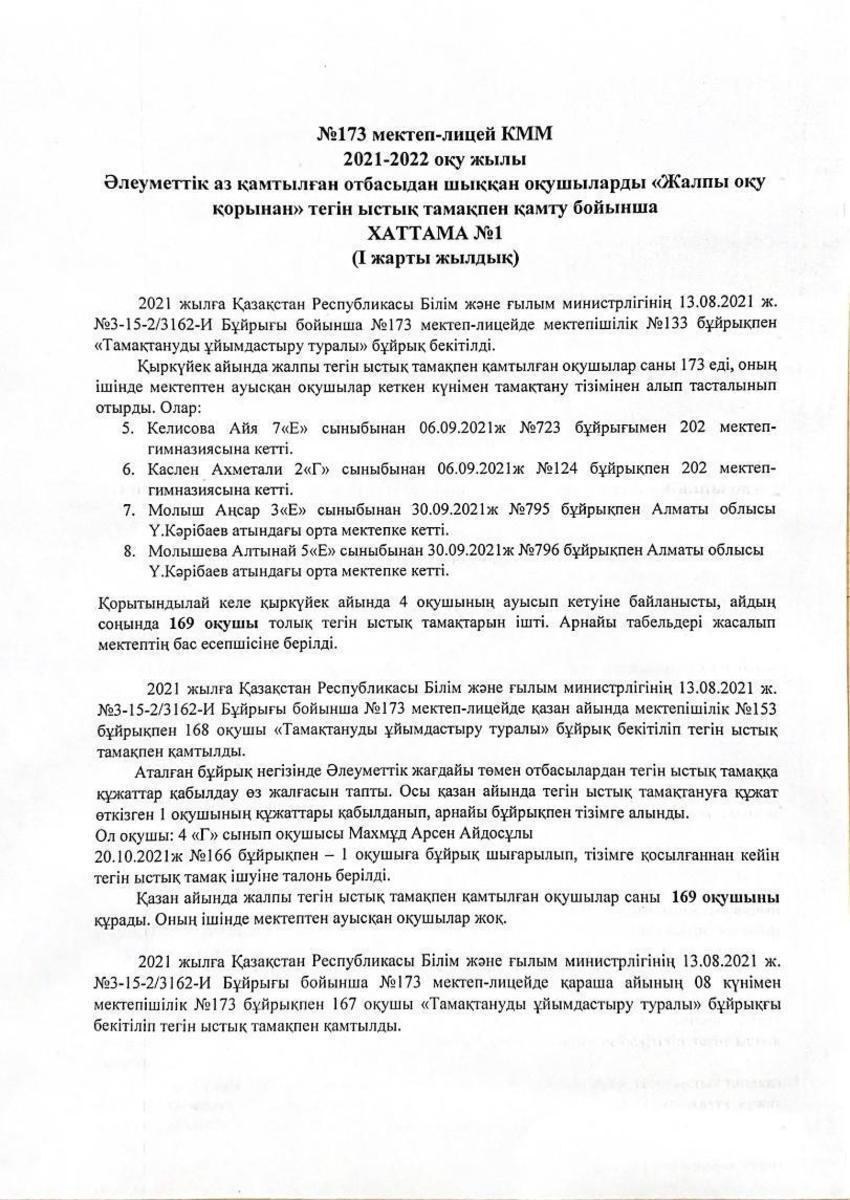 №173 мектеп-лицей КММ
2021-2022 оқу жылы
Әлеуметтік аз қамтылған отбасыдан шыққан оқушыларды «Жалпы оқу қорынан» тегін ыстық тамақпен қамту бойынша
ХАТТАМА №1
(І жарты жылдық)

2021 жылға Қазақстан Республикасы Білім және ғылым министрлігінің 13.08.2021 ж. №3-15-2/3162-И Бұйрығы бойынша №173 мектеп-лицейде мектепішілік №133 бұйрықпен «Тамақтануды ұйымдастыру туралы» бұйрық бекітілді.

Қыркүйек айында жалпы тегін ыстық тамақпен қамтылған оқушылар саны 173 еді, оның ішінде мектептен ауысқан оқушылар кеткен күнімен тамақтану тізімінен алып тасталынып отырды. Олар:

5. Келисова Айя 7«Е» сыныбынан 06.09.2021ж №723 бұйрығымен 202 мектеп-гимназиясына кетті.
6. Каслен Ахметали 2«Г» сыныбынан 06.09.2021ж №124 бұйрықпен 202 мектеп-гимназиясына кетті.
7. Молыш Аңсар 3«Е» сыныбынан 30.09.2021ж №795 бұйрықпен Алматы облысы Ү.Кәрібаев атындағы орта мектепке кетті.
8. Молышева Алтынай 5«Е» сыныбынан 30.09.2021ж №796 бұйрықпен Алматы облысы Ү.Кәрібаев атындағы орта мектепке кетті.

Қорытындылай келе қыркүйек айында 4 оқушының ауысып кетуіне байланысты, айдың соңында 169 оқушы толық тегін ыстық тамақтарын ішті. Арнайы табельдері жасалып мектептің бас есепшісіне берілді.

2021 жылға Қазақстан Республикасы Білім және ғылым министрлігінің 13.08.2021 ж. №3-15-2/3162-И Бұйрығы бойынша №173 мектеп-лицейде қазан айында мектепішілік №153 бұйрықпен 168 оқушы «Тамақтануды ұйымдастыру туралы» бұйрық бекітіліп тегін ыстық тамақпен қамтылды.

Аталған бұйрық негізінде Әлеуметтік жағдайы төмен отбасылардан тегін ыстық тамаққа құжаттар қабылдау өз жалғасын тапты. Осы қазан айында тегін ыстық тамақтануға құжат өткізген 1 оқушының құжаттары қабылданып, арнайы бұйрықпен тізімге алынды.
Ол оқушы: 4 «Г» сынып оқушысы Махмұд Арсен Айдосұлы
20.10.2021ж №166 бұйрықпен – 1 оқушыға бұйрық шығарылып, тізімге қосылғаннан кейін тегін ыстық тамақ ішуіне талонь берілді.

Қазан айында жалпы тегін ыстық тамақпен қамтылған оқушылар саны 169 оқушыны құрады. Оның ішінде мектептен ауысқан оқушылар жоқ.

2021 жылға Қазақстан Республикасы Білім және ғылым министрлігінің 13.08.2021 ж. №3-15-2/3162-И Бұйрығы бойынша №173 мектеп-лицейде қараша айының 08 күнімен мектепішілік №173 бұйрықпен 167 оқушы «Тамақтануды ұйымдастыру туралы» бұйрықғы бекітіліп тегін ыстық тамақпен қамтылды.